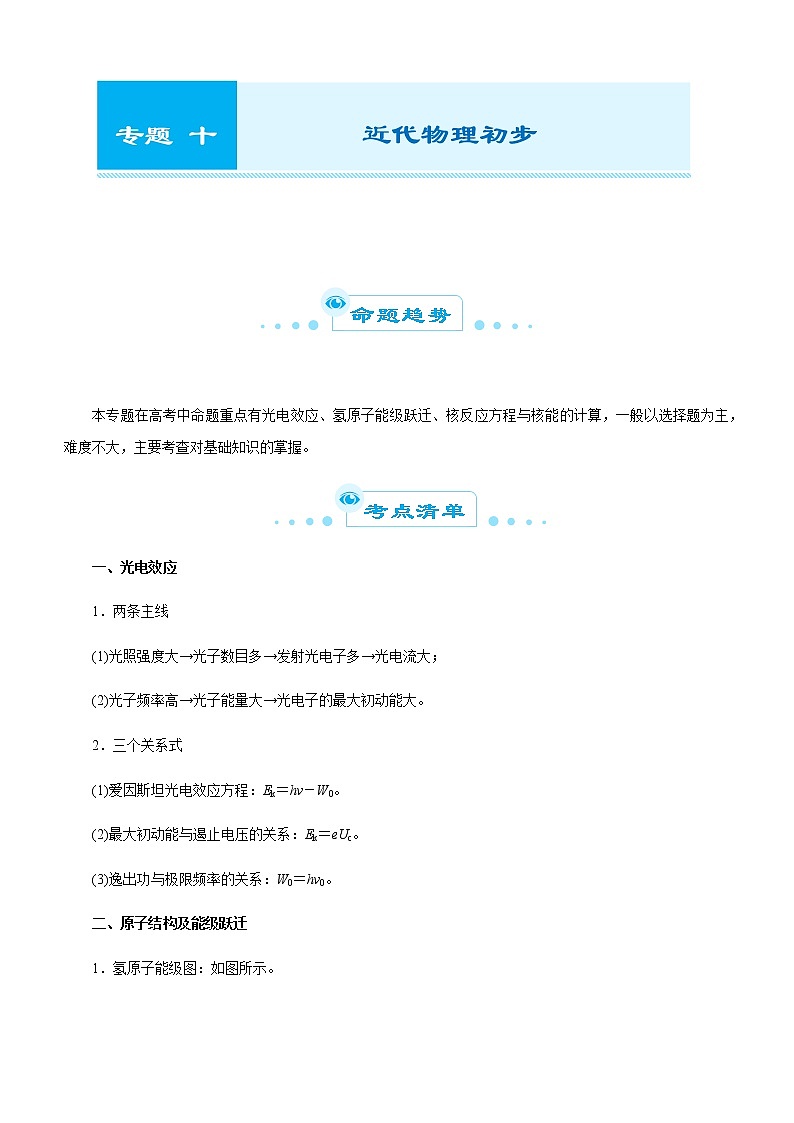 专题 十

近代物理初步

命题趋势

本专题在高考中命题重点有光电效应、氢原子能级跃迁、核反应方程与核能的计算，一般以选择题为主，难度不大，主要考查对基础知识的掌握。

考点清单

一、光电效应

1．两条主线

(1)光照强度大→光子数目多→发射光电子多→光电流大；

(2)光子频率高→光子能量大→光电子的最大初动能大。

2．三个关系式

(1)爱因斯坦光电效应方程：$E_k=h\nu-W_0$。

(2)最大初动能与遏止电压的关系：$E_k=eU_c$。

(3)逸出功与极限频率的关系：$W_0=h\nu_0$。

二、原子结构及能级跃迁

1．氢原子能级图：如图所示。